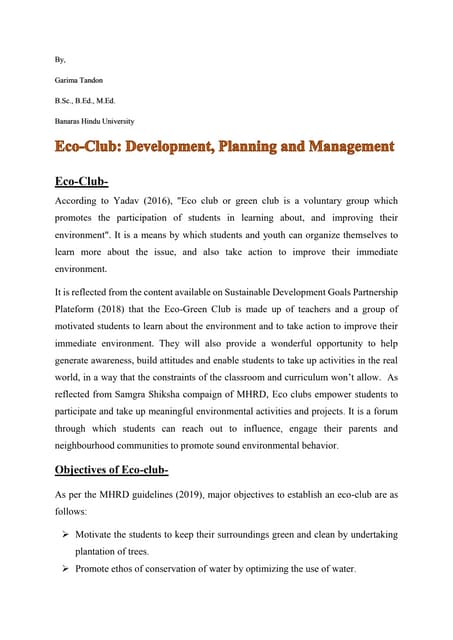 By,

Garima Tandon

B.Sc., B.Ed., M.Ed.

Banaras Hindu University

Eco-Club: Development, Planning and Management

Eco-Club-

According to Yadav (2016), "Eco club or green club is a voluntary group which promotes the participation of students in learning about, and improving their environment". It is a means by which students and youth can organize themselves to learn more about the issue, and also take action to improve their immediate environment.

It is reflected from the content available on Sustainable Development Goals Partnership Plateform (2018) that the Eco-Green Club is made up of teachers and a group of motivated students to learn about the environment and to take action to improve their immediate environment. They will also provide a wonderful opportunity to help generate awareness, build attitudes and enable students to take up activities in the real world, in a way that the constraints of the classroom and curriculum won't allow. As reflected from Samgra Shiksha compaign of MHRD, Eco clubs empower students to participate and take up meaningful environmental activities and projects. It is a forum through which students can reach out to influence, engage their parents and neighbourhood communities to promote sound environmental behavior.

Objectives of Eco-club-

As per the MHRD guidelines (2019), major objectives to establish an eco-club are as follows:

➢ Motivate the students to keep their surroundings green and clean by undertaking plantation of trees.
➢ Promote ethos of conservation of water by optimizing the use of water.